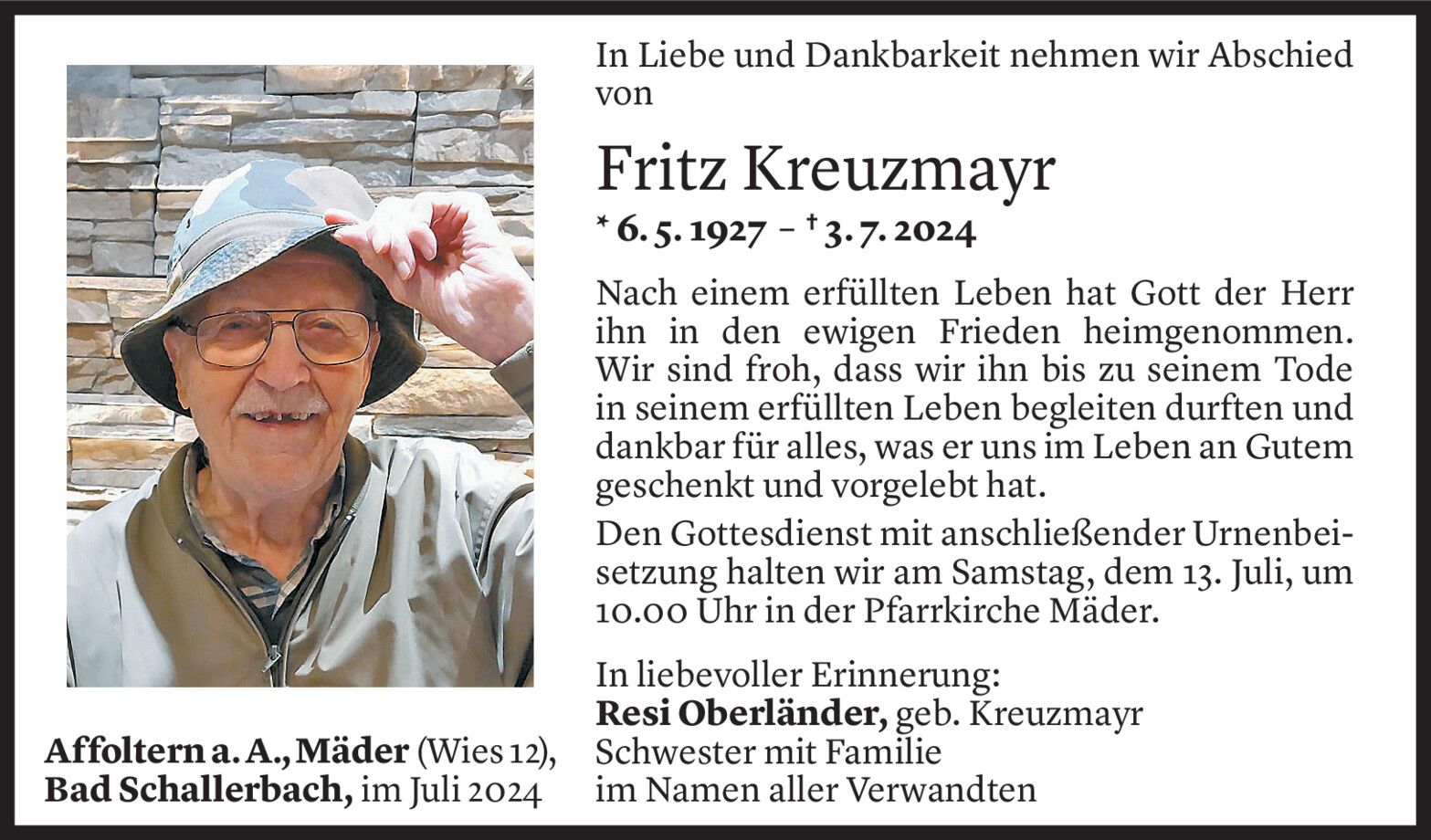 In Liebe und Dankbarkeit nehmen wir Abschied von

Fritz Kreuzmayr

* 6. 5. 1927 – † 3. 7. 2024

Nach einem erfüllten Leben hat Gott der Herr ihn in den ewigen Frieden heimgenommen. Wir sind froh, dass wir ihn bis zu seinem Tode in seinem erfüllten Leben begleiten durften und dankbar für alles, was er uns im Leben an Gutem geschenkt und vorgelebt hat.

Den Gottesdienst mit anschließender Urnenbeisetzung halten wir am Samstag, dem 13. Juli, um 10.00 Uhr in der Pfarrkirche Mäder.

In liebevoller Erinnerung:
Resi Oberländer, geb. Kreuzmayr
Schwester mit Familie
im Namen aller Verwandten

Affoltern a. A., Mäder (Wies 12),
Bad Schallerbach, im Juli 2024